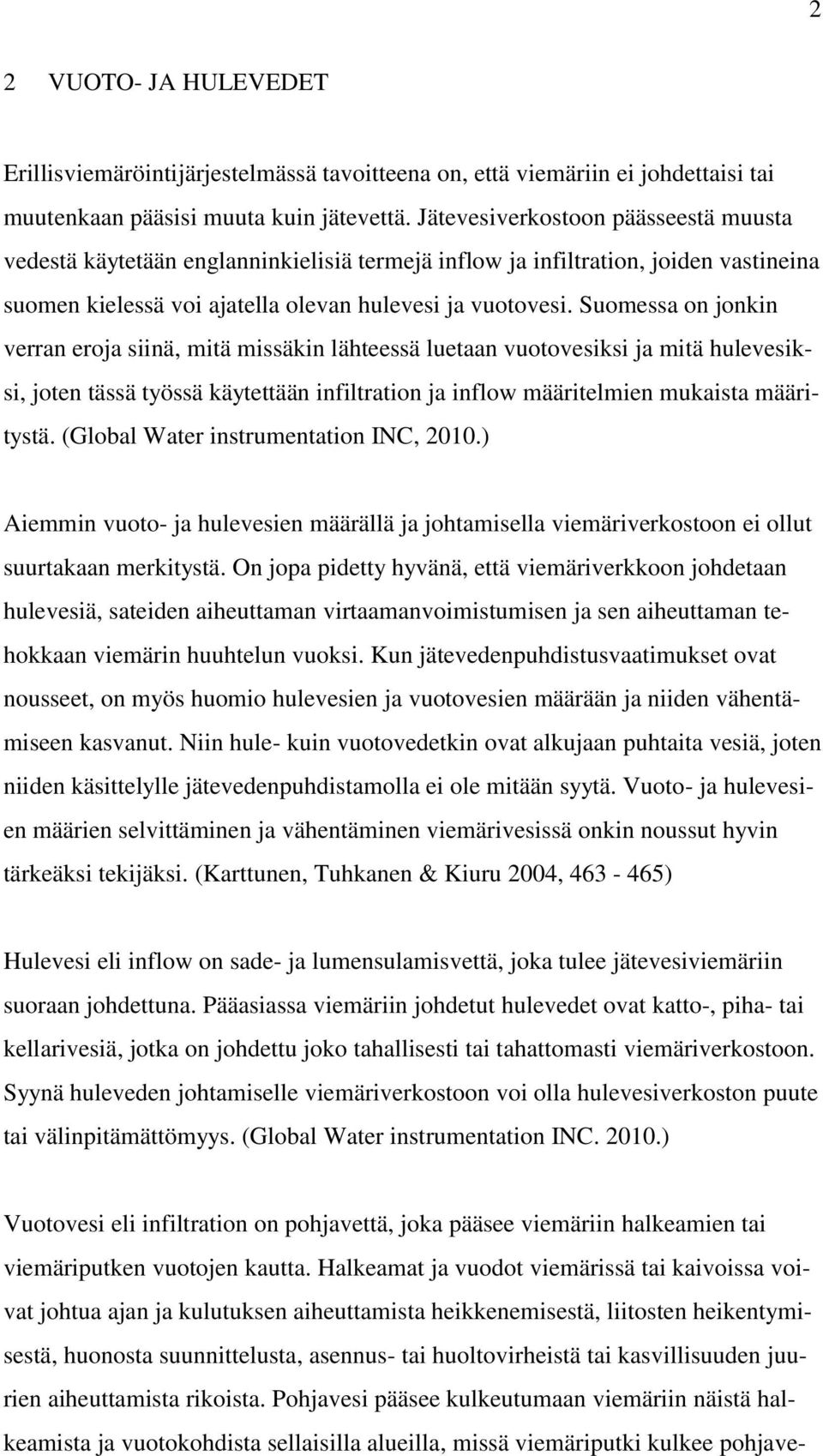 2

2 VUOTO- JA HULEVEDET

Erillisviemäröintijärjestelmässä tavoitteena on, että viemäriin ei johdettaisi tai muutenkaan pääsisi muuta kuin jätevettä. Jätevesiverkostoon päässeestä muusta vedestä käytetään englanninkielisiä termejä inflow ja infiltration, joiden vastineina suomen kielessä voi ajatella olevan hulevesi ja vuotovesi. Suomessa on jonkin verran eroja siinä, mitä missäkin lähteessä luetaan vuotovesiksi ja mitä hulevesiksi, joten tässä työssä käytettään infiltration ja inflow määritelmien mukaista määritystä. (Global Water instrumentation INC, 2010.)

Aiemmin vuoto- ja hulevesien määrällä ja johtamisella viemäriverkostoon ei ollut suurtakaan merkitystä. On jopa pidetty hyvänä, että viemäriverkkoon johdetaan hulevesiä, sateiden aiheuttaman virtaamanvoimistumisen ja sen aiheuttaman tehokkaan viemärin huuhtelun vuoksi. Kun jätevedenpuhdistusvaatimukset ovat nousseet, on myös huomio hulevesien ja vuotovesien määrään ja niiden vähentämiseen kasvanut. Niin hule- kuin vuotovedetkin ovat alkujaan puhtaita vesiä, joten niiden käsittelylle jätevedenpuhdistamolla ei ole mitään syytä. Vuoto- ja hulevesien määrien selvittäminen ja vähentäminen viemärivesissä onkin noussut hyvin tärkeäksi tekijäksi. (Karttunen, Tuhkanen & Kiuru 2004, 463 - 465)

Hulevesi eli inflow on sade- ja lumensulamisvettä, joka tulee jätevesiviemäriin suoraan johdettuna. Pääasiassa viemäriin johdetut hulevedet ovat katto-, piha- tai kellarivesiä, jotka on johdettu joko tahallisesti tai tahattomasti viemäriverkostoon. Syynä huleveden johtamiselle viemäriverkostoon voi olla hulevesiverkoston puute tai välinpitämättömyys. (Global Water instrumentation INC. 2010.)

Vuotovesi eli infiltration on pohjavettä, joka pääsee viemäriin halkeamien tai viemäriputken vuotojen kautta. Halkeamat ja vuodot viemärissä tai kaivoissa voivat johtua ajan ja kulutuksen aiheuttamista heikkenemisestä, liitosten heikentymisestä, huonosta suunnittelusta, asennus- tai huoltovirheistä tai kasvillisuuden juurien aiheuttamista rikoista. Pohjavesi pääsee kulkeutumaan viemäriin näistä halkeamista ja vuotokohdista sellaisilla alueilla, missä viemäriputki kulkee pohjave-